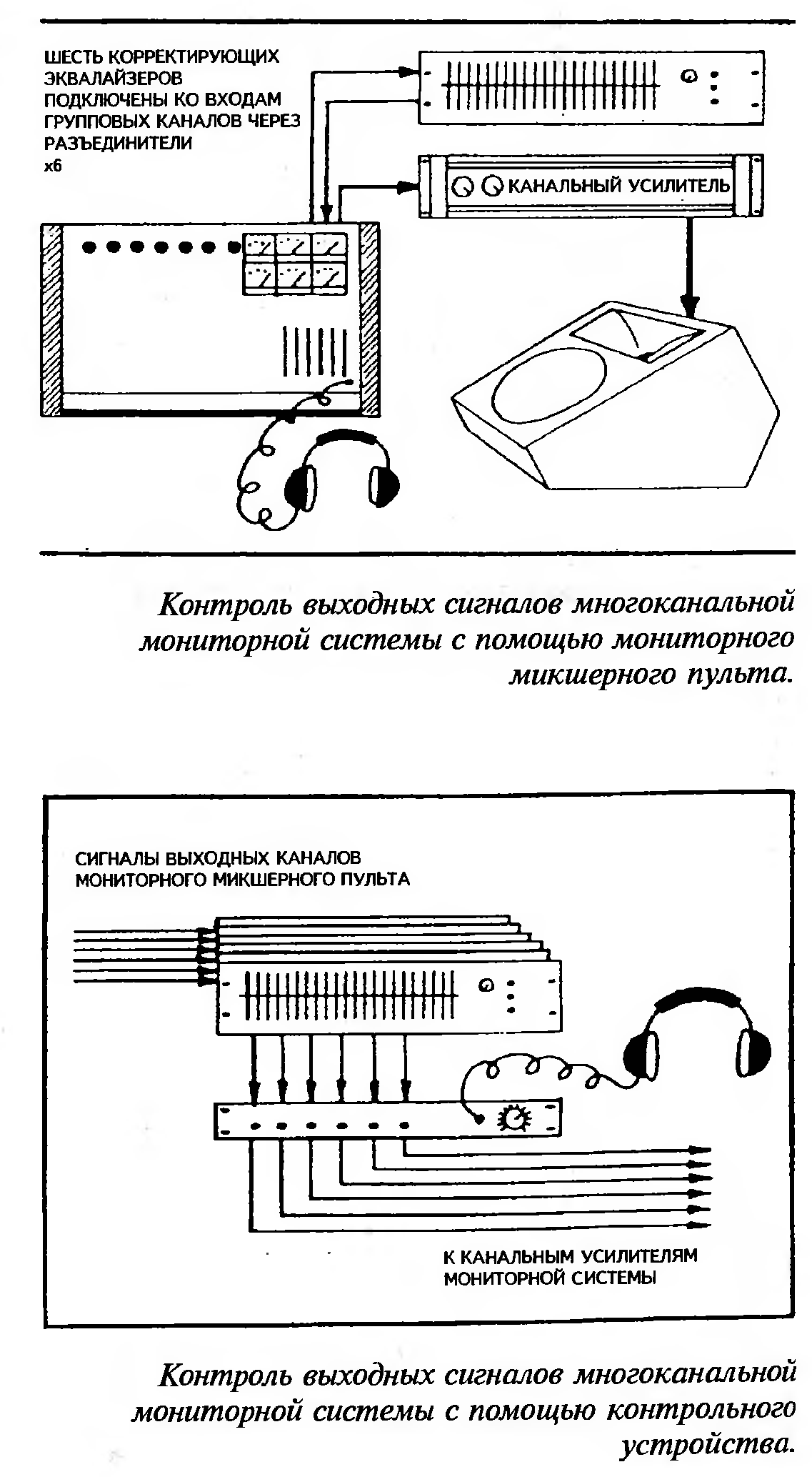 ШЕСТЬ КОРРЕКТИРУЮЩИХ ЭКВАЛАЙЗЕРОВ ПОДКЛЮЧЕНЫ КО ВХОДАМ ГРУППОВЫХ КАНАЛОВ ЧЕРЕЗ РАЗЪЕДИНИТЕЛИ
x6

КАНАЛЬНЫЙ УСИЛИТЕЛЬ

Контроль выходных сигналов многоканальной мониторной системы с помощью мониторного микшерного пульта.

СИГНАЛЫ ВЫХОДНЫХ КАНАЛОВ МОНИТОРНОГО МИКШЕРНОГО ПУЛЬТА

К КАНАЛЬНЫМ УСИЛИТЕЛЯМ МОНИТОРНОЙ СИСТЕМЫ

Контроль выходных сигналов многоканальной мониторной системы с помощью контрольного устройства.